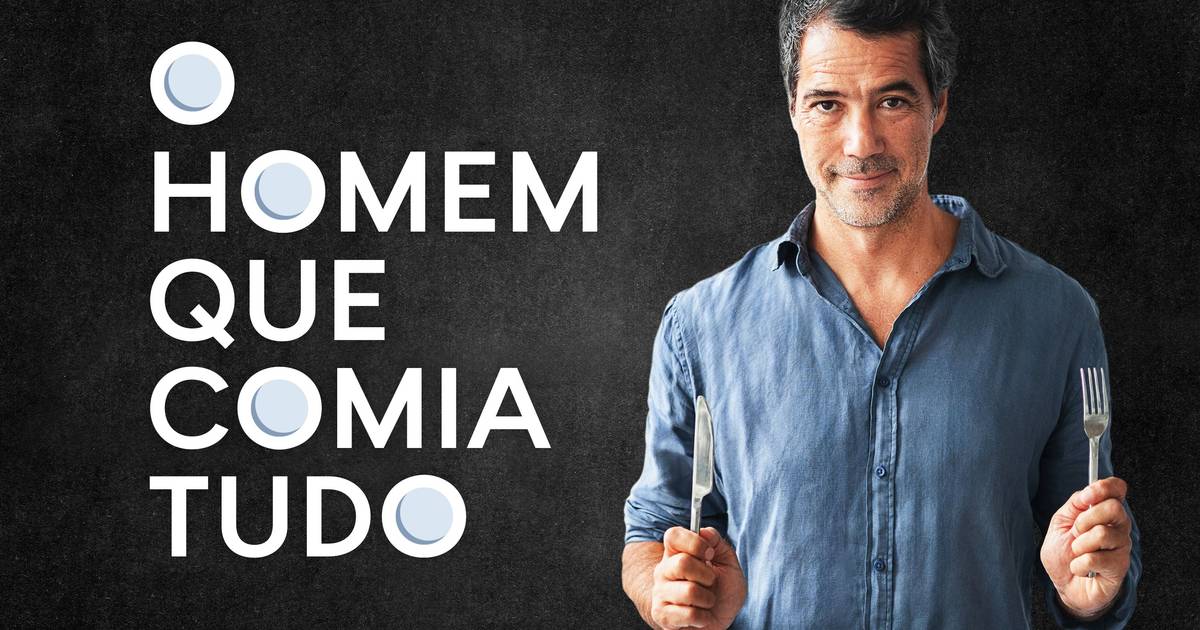 O
HOMEM
QUE
COMIA
TUDO